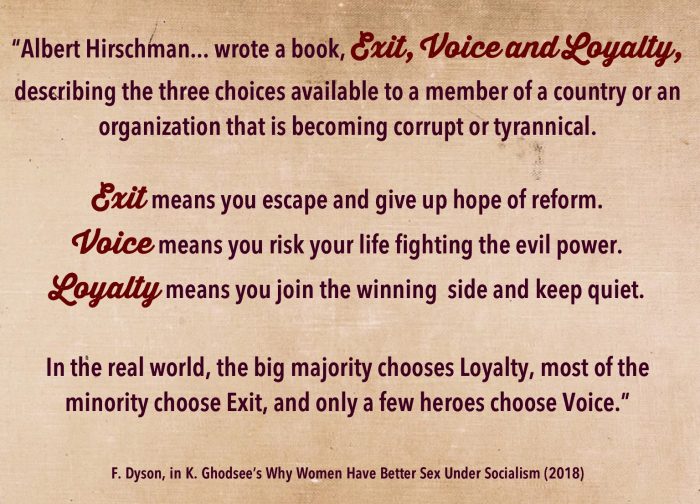 "Albert Hirschman... wrote a book, Exit, Voice and Loyalty, describing the three choices available to a member of a country or an organization that is becoming corrupt or tyrannical.

Exit means you escape and give up hope of reform.
Voice means you risk your life fighting the evil power.
Loyalty means you join the winning side and keep quiet.

In the real world, the big majority chooses Loyalty, most of the minority choose Exit, and only a few heroes choose Voice."

F. Dyson, in K. Ghodsee's Why Women Have Better Sex Under Socialism (2018)